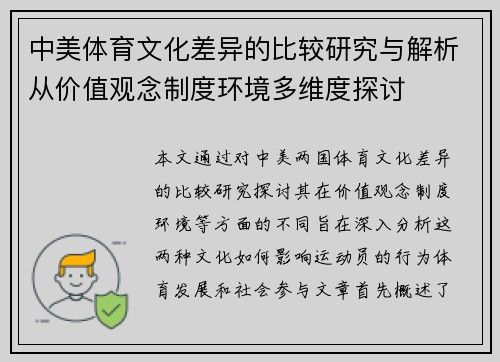 中美体育文化差异的比较研究与解析从价值观念制度环境多维度探讨

本文通过对中美两国体育文化差异的比较研究探讨其在价值观念制度环境等方面的不同旨在深入分析这两种文化如何影响运动员的行为体育发展和社会参与文章首先概述了